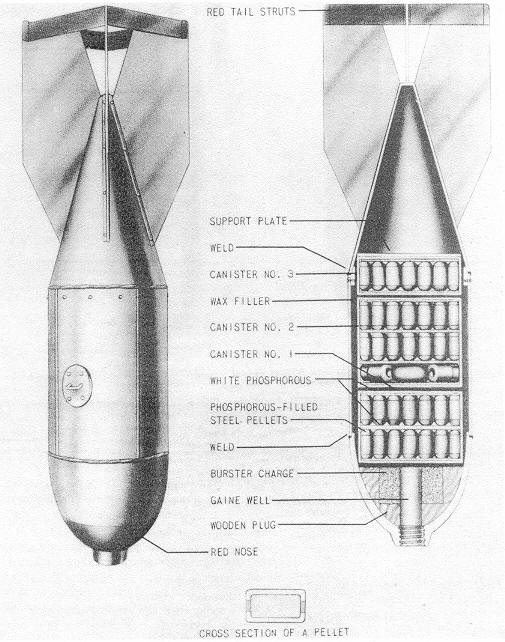 RED TAIL STRUTS

SUPPORT PLATE

WELD

CANISTER NO. 3

WAX FILLER

CANISTER NO. 2

CANISTER NO. 1

WHITE PHOSPHOROUS

PHOSPHOROUS-FILLED STEEL PELLETS

WELD

BURSTER CHARGE

GAINE WELL

WOODEN PLUG

RED NOSE

CROSS SECTION OF A PELLET